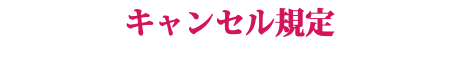 キャンセル規定